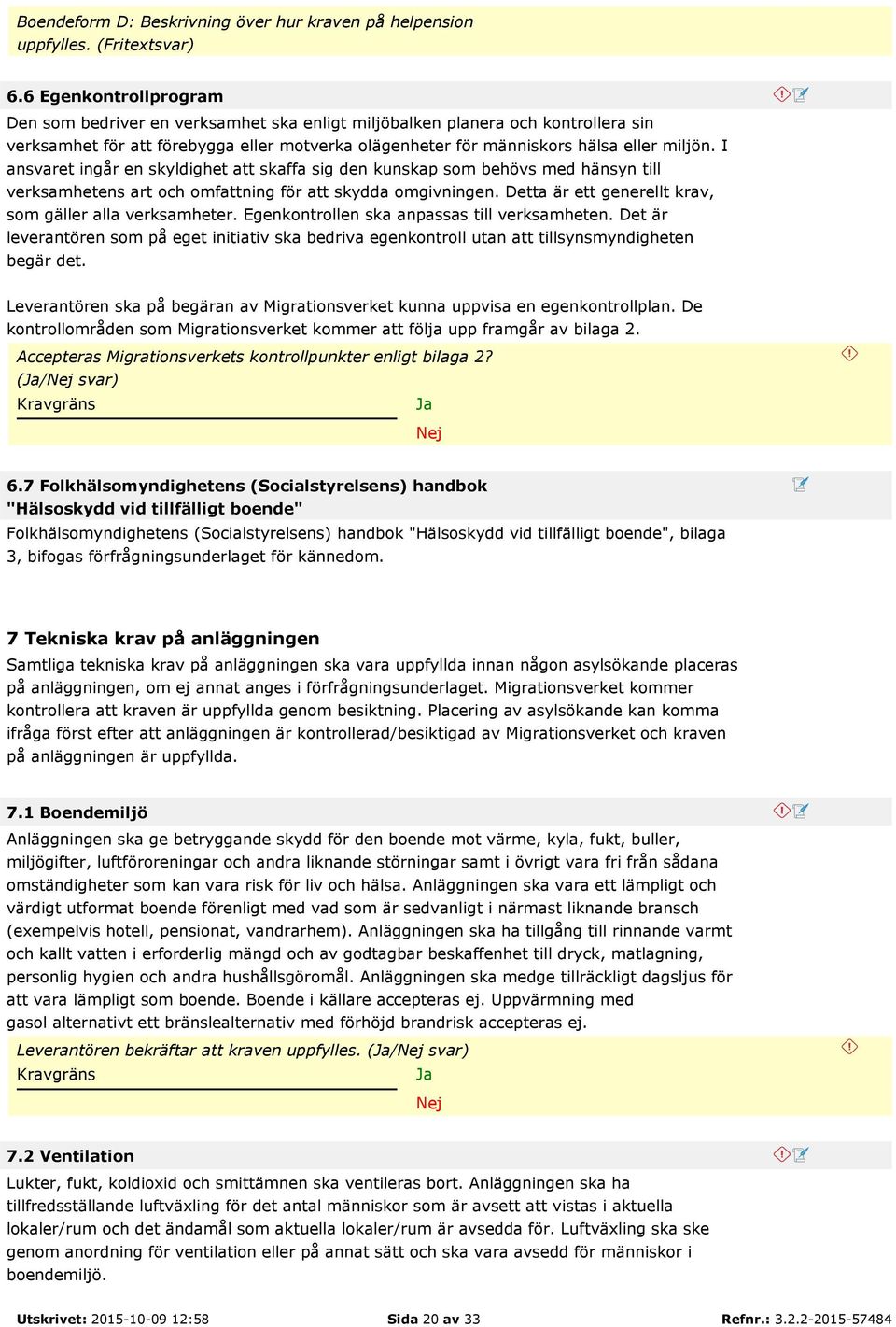 Boendeform D: Beskrivning över hur kraven på helpension uppfylles. (Fritextsvar)

6.6 Egenkontrollprogram

Den som bedriver en verksamhet ska enligt miljöbalken planera och kontrollera sin verksamhet för att förebygga eller motverka olägenheter för människors hälsa eller miljön. I ansvaret ingår en skyldighet att skaffa sig den kunskap som behövs med hänsyn till verksamhetens art och omfattning för att skydda omgivningen. Detta är ett generellt krav, som gäller alla verksamheter. Egenkontrollen ska anpassas till verksamheten. Det är leverantören som på eget initiativ ska bedriva egenkontroll utan att tillsynsmyndigheten begär det.

Leverantören ska på begäran av Migrationsverket kunna uppvisa en egenkontrollplan. De kontrollområden som Migrationsverket kommer att följa upp framgår av bilaga 2.

Accepteras Migrationsverkets kontrollpunkter enligt bilaga 2? (Ja/Nej svar)

Kravgräns

Ja

Nej

6.7 Folkhälsomyndighetens (Socialstyrelsens) handbok "Hälsoskydd vid tillfälligt boende"

Folkhälsomyndighetens (Socialstyrelsens) handbok "Hälsoskydd vid tillfälligt boende", bilaga 3, bifogas förfrågningsunderlaget för kännedom.

7 Tekniska krav på anläggningen

Samtliga tekniska krav på anläggningen ska vara uppfyllda innan någon asylsökande placeras på anläggningen, om ej annat anges i förfrågningsunderlaget. Migrationsverket kommer kontrollera att kraven är uppfyllda genom besiktning. Placering av asylsökande kan komma ifråga först efter att anläggningen är kontrollerad/besiktigad av Migrationsverket och kraven på anläggningen är uppfyllda.

7.1 Boendemiljö

Anläggningen ska ge betryggande skydd för den boende mot värme, kyla, fukt, buller, miljögifter, luftföroreningar och andra liknande störningar samt i övrigt vara fri från sådana omständigheter som kan vara risk för liv och hälsa. Anläggningen ska vara ett lämpligt och värdigt utformat boende förenligt med vad som är sedvanligt i närmast liknande bransch (exempelvis hotell, pensionat, vandrarhem). Anläggningen ska ha tillgång till rinnande varmt och kallt vatten i erforderlig mängd och av godtagbar beskaffenhet till dryck, matlagning, personlig hygien och andra hushållsgöromål. Anläggningen ska medge tillräckligt dagsljus för att vara lämpligt som boende. Boende i källare accepteras ej. Uppvärmning med gasol alternativt ett bränslealternativ med förhöjd brandrisk accepteras ej.

Leverantören bekräftar att kraven uppfylles. (Ja/Nej svar)

Kravgräns

Ja

Nej

7.2 Ventilation

Lukter, fukt, koldioxid och smittämnen ska ventileras bort. Anläggningen ska ha tillfredsställande luftväxling för det antal människor som är avsett att vistas i aktuella lokaler/rum och det ändamål som aktuella lokaler/rum är avsedda för. Luftväxling ska ske genom anordning för ventilation eller på annat sätt och ska vara avsedd för människor i boendemiljö.

Utskrivet: 2015-10-09 12:58 Sida 20 av 33 Refnr.: 3.2.2-2015-57484